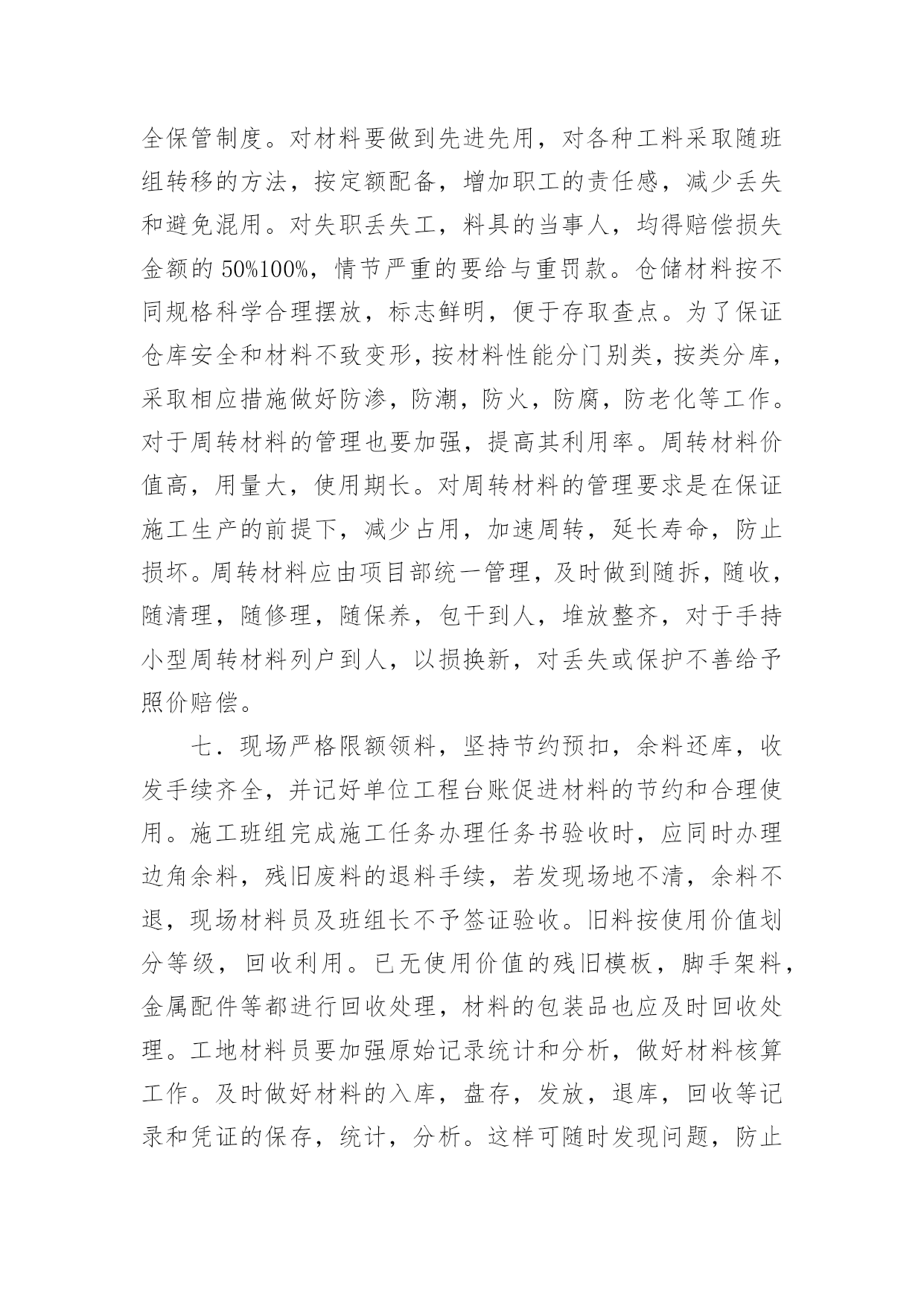 全保管制度。对材料要做到先进先用，对各种工料采取随班组转移的方法，按定额配备，增加职工的责任感，减少丢失和避免混用。对失职丢失工，料具的当事人，均得赔偿损失金额的 50%100%，情节严重的要给与重罚款。仓储材料按不同规格科学合理摆放，标志鲜明，便于存取查点。为了保证仓库安全和材料不致变形，按材料性能分门别类，按类分库，采取相应措施做好防渗，防潮，防火，防腐，防老化等工作。对于周转材料的管理也要加强，提高其利用率。周转材料价值高，用量大，使用期长。对周转材料的管理要求是在保证施工生产的前提下，减少占用，加速周转，延长寿命，防止损坏。周转材料应由项目部统一管理，及时做到随拆，随收，随清理，随修理，随保养，包干到人，堆放整齐，对于手持小型周转材料列户到人，以损换新，对丢失或保护不善给予照价赔偿。

七．现场严格限额领料，坚持节约预扣，余料还库，收发手续齐全，并记好单位工程台账促进材料的节约和合理使用。施工班组完成施工任务办理任务书验收时，应同时办理边角余料，残旧废料的退料手续，若发现场地不清，余料不退，现场材料员及班组长不予签证验收。旧料按使用价值划分等级，回收利用。已无使用价值的残旧模板，脚手架料，金属配件等都进行回收处理，材料的包装品也应及时回收处理。工地材料员要加强原始记录统计和分析，做好材料核算工作。及时做好材料的入库，盘存，发放，退库，回收等记录和凭证的保存，统计，分析。这样可随时发现问题，防止